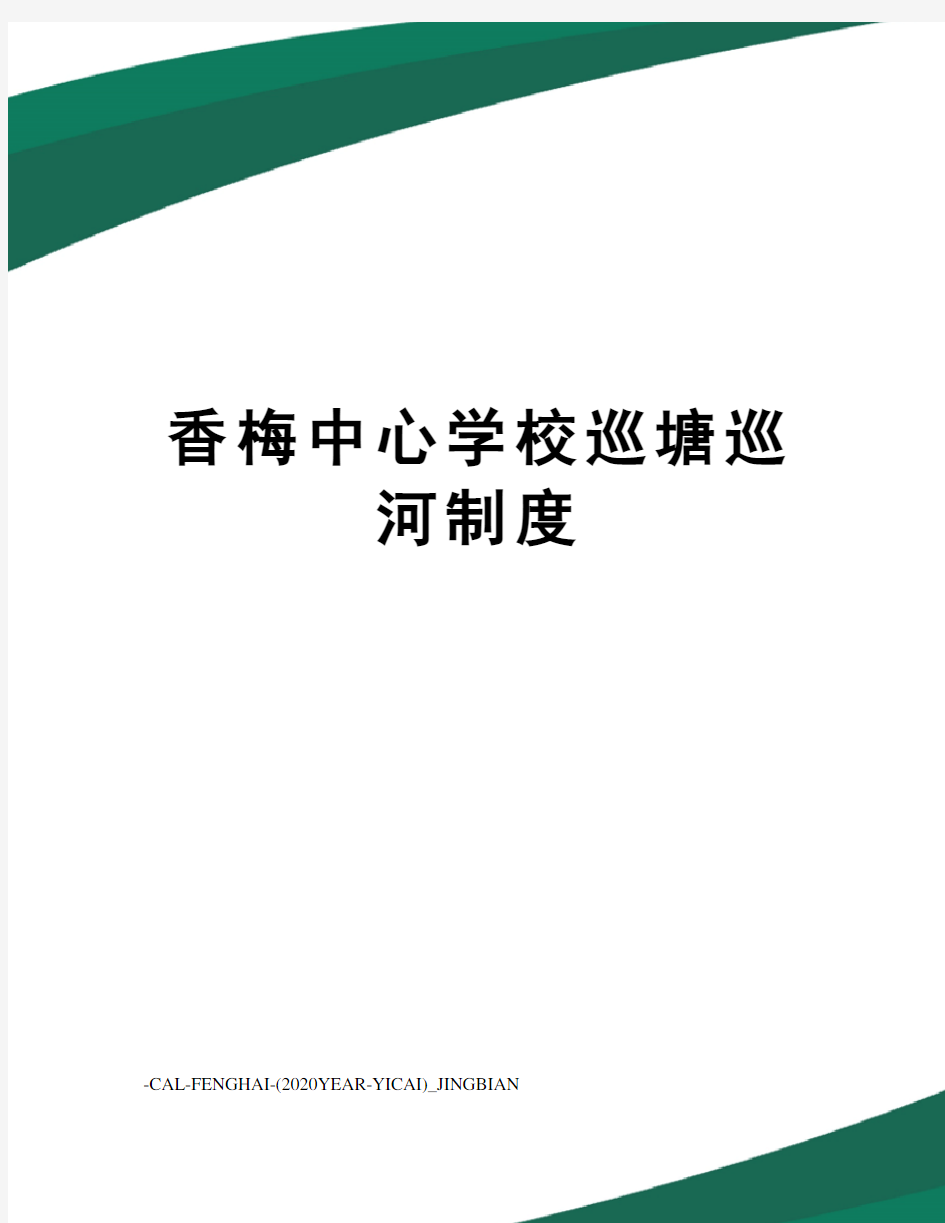 香梅中心学校巡塘巡河制度

-CAL-FENGHAI-(2020YEAR-YICAI)_JINGBIAN